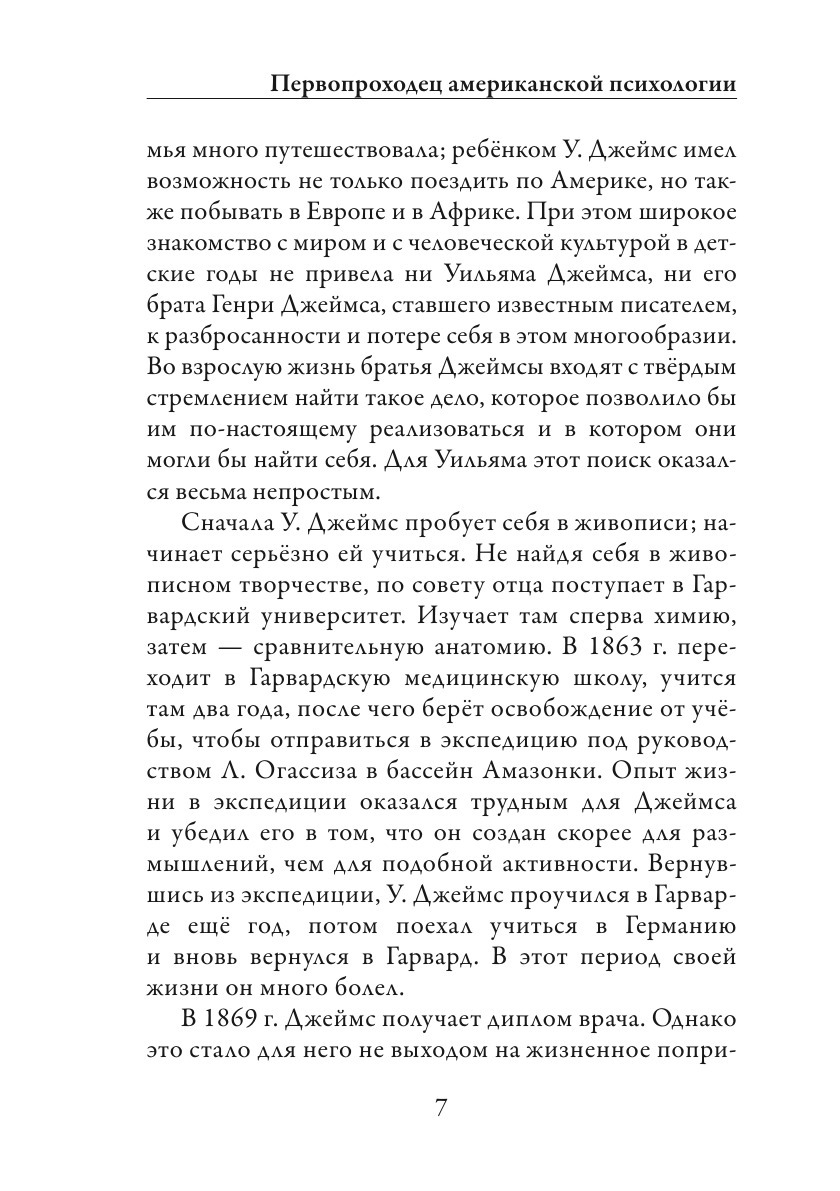 Первопроходец американской психологии

мья много путешествовала; ребёнком У. Джеймс имел возможность не только поездить по Америке, но также побывать в Европе и в Африке. При этом широкое знакомство с миром и с человеческой культурой в детские годы не привела ни Уильяма Джеймса, ни его брата Генри Джеймса, ставшего известным писателем, к разбросанности и потере себя в этом многообразии. Во взрослую жизнь братья Джеймсы входят с твёрдым стремлением найти такое дело, которое позволило бы им по-настоящему реализоваться и в котором они могли бы найти себя. Для Уильяма этот поиск оказался весьма непростым.

Сначала У. Джеймс пробует себя в живописи; начинает серьёзно ей учиться. Не найдя себя в живописном творчестве, по совету отца поступает в Гарвардский университет. Изучает там сперва химию, затем — сравнительную анатомию. В 1863 г. переходит в Гарвардскую медицинскую школу, учится там два года, после чего берёт освобождение от учёбы, чтобы отправиться в экспедицию под руководством Л. Огассиза в бассейн Амазонки. Опыт жизни в экспедиции оказался трудным для Джеймса и убедил его в том, что он создан скорее для размышлений, чем для подобной активности. Вернувшись из экспедиции, У. Джеймс проучился в Гарварде ещё год, потом поехал учиться в Германию и вновь вернулся в Гарвард. В этот период своей жизни он много болел.

В 1869 г. Джеймс получает диплом врача. Однако это стало для него не выходом на жизненное попри-

7